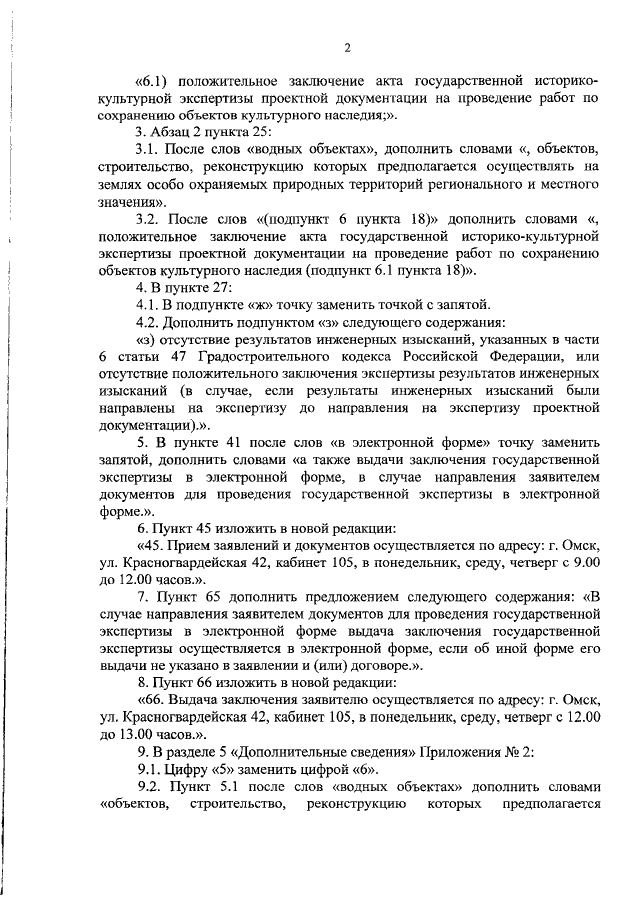 2

«6.1) положительное заключение акта государственной историко-культурной экспертизы проектной документации на проведение работ по сохранению объектов культурного наследия;».

3. Абзац 2 пункта 25:

3.1. После слов «водных объектах», дополнить словами «, объектов, строительство, реконструкцию которых предполагается осуществлять на землях особо охраняемых природных территорий регионального и местного значения».

3.2. После слов «(подпункт 6 пункта 18)» дополнить словами «, положительное заключение акта государственной историко-культурной экспертизы проектной документации на проведение работ по сохранению объектов культурного наследия (подпункт 6.1 пункта 18)».

4. В пункте 27:

4.1. В подпункте «ж» точку заменить точкой с запятой.

4.2. Дополнить подпунктом «з» следующего содержания:

«з) отсутствие результатов инженерных изысканий, указанных в части 6 статьи 47 Градостроительного кодекса Российской Федерации, или отсутствие положительного заключения экспертизы результатов инженерных изысканий (в случае, если результаты инженерных изысканий были направлены на экспертизу до направления на экспертизу проектной документации).».

5. В пункте 41 после слов «в электронной форме» точку заменить запятой, дополнить словами «а также выдачи заключения государственной экспертизы в электронной форме, в случае направления заявителем документов для проведения государственной экспертизы в электронной форме.».

6. Пункт 45 изложить в новой редакции:

«45. Прием заявлений и документов осуществляется по адресу: г. Омск, ул. Красногвардейская 42, кабинет 105, в понедельник, среду, четверг с 9.00 до 12.00 часов.».

7. Пункт 65 дополнить предложением следующего содержания: «В случае направления заявителем документов для проведения государственной экспертизы в электронной форме выдача заключения государственной экспертизы осуществляется в электронной форме, если об иной форме его выдачи не указано в заявлении и (или) договоре.».

8. Пункт 66 изложить в новой редакции:

«66. Выдача заключения заявителю осуществляется по адресу: г. Омск, ул. Красногвардейская 42, кабинет 105, в понедельник, среду, четверг с 12.00 до 13.00 часов.».

9. В разделе 5 «Дополнительные сведения» Приложения № 2:

9.1. Цифру «5» заменить цифрой «6».

9.2. Пункт 5.1 после слов «водных объектах» дополнить словами «объектов, строительство, реконструкцию которых предполагается